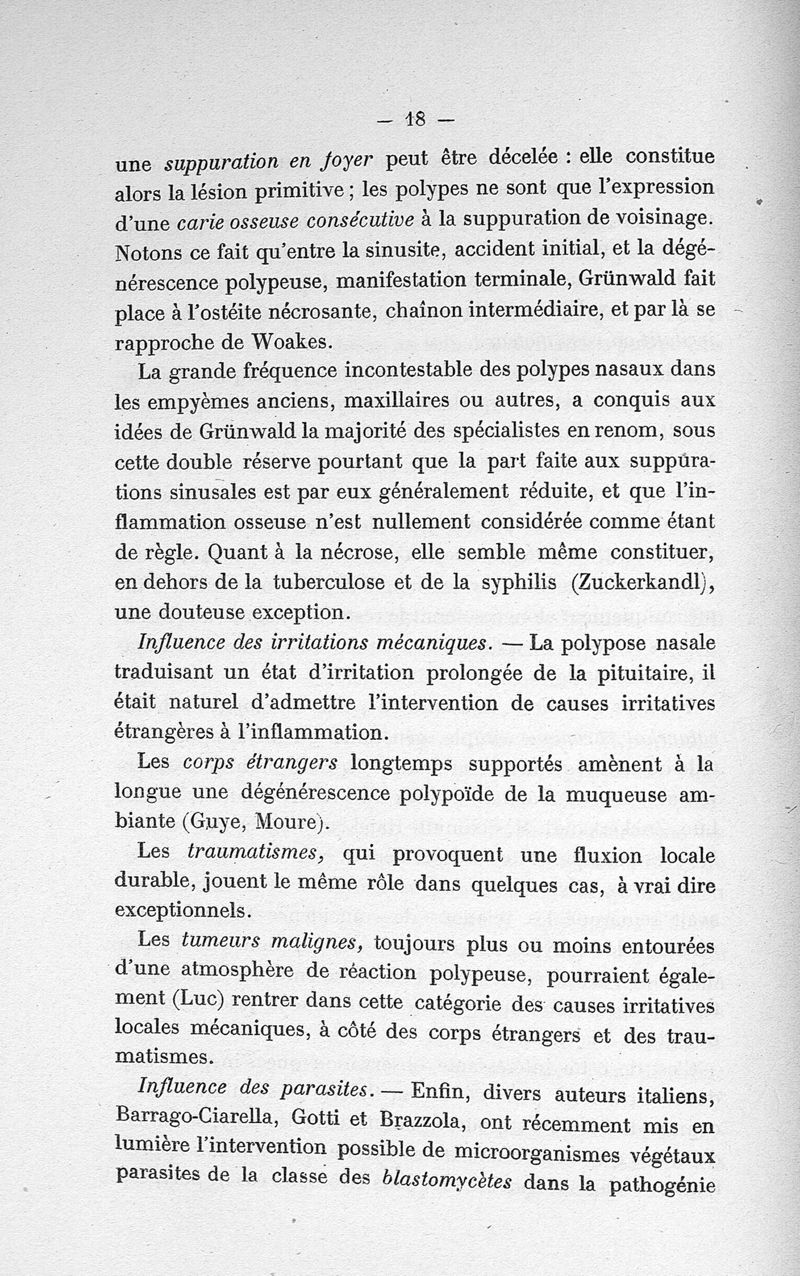 — 18 —

une suppuration en foyer peut être décelée : elle constitue alors la lésion primitive ; les polypes ne sont que l'expression d'une carie osseuse consécutive à la suppuration de voisinage. Notons ce fait qu'entre la sinusite, accident initial, et la dégénérescence polypeuse, manifestation terminale, Grünwald fait place à l'ostéite nécrosante, chaînon intermédiaire, et par là se rapproche de Woakes.

La grande fréquence incontestable des polypes nasaux dans les empyèmes anciens, maxillaires ou autres, a conquis aux idées de Grünwald la majorité des spécialistes en renom, sous cette double réserve pourtant que la part faite aux suppurations sinusales est par eux généralement réduite, et que l'inflammation osseuse n'est nullement considérée comme étant de règle. Quant à la nécrose, elle semble même constituer, en dehors de la tuberculose et de la syphilis (Zuckerkandl), une douteuse exception.

Influence des irritations mécaniques. — La polypose nasale traduisant un état d'irritation prolongée de la pituitaire, il était naturel d'admettre l'intervention de causes irritatives étrangères à l'inflammation.

Les corps étrangers longtemps supportés amènent à la longue une dégénérescence polypoïde de la muqueuse ambiante (Guye, Moure).

Les traumatismes, qui provoquent une fluxion locale durable, jouent le même rôle dans quelques cas, à vrai dire exceptionnels.

Les tumeurs malignes, toujours plus ou moins entourées d'une atmosphère de réaction polypeuse, pourraient également (Luc) rentrer dans cette catégorie des causes irritatives locales mécaniques, à côté des corps étrangers et des traumatismes.

Influence des parasites. — Enfin, divers auteurs italiens, Barrago-Ciarella, Gotti et Brazzola, ont récemment mis en lumière l'intervention possible de microorganismes végétaux parasites de la classe des blastomycètes dans la pathogénie